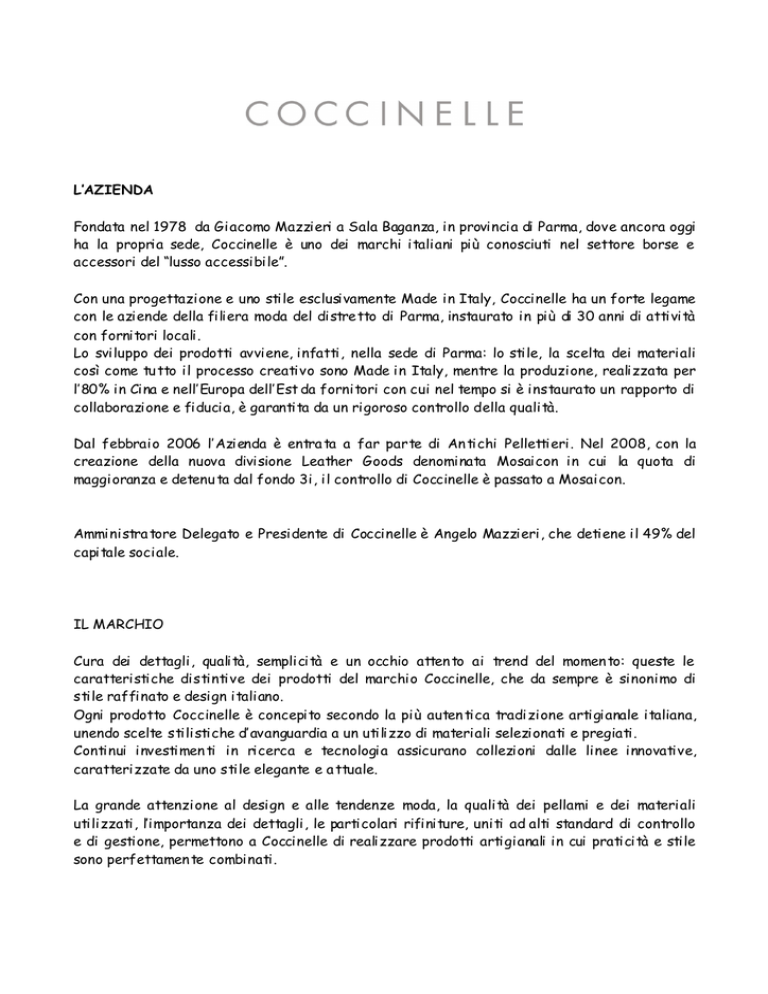 COCCINELLE

L'AZIENDA

Fondata nel 1978 da Giacomo Mazzieri a Sala Baganza, in provincia di Parma, dove ancora oggi ha la propria sede, Coccinelle è uno dei marchi italiani più conosciuti nel settore borse e accessori del "lusso accessibile".

Con una progettazione e uno stile esclusivamente Made in Italy, Coccinelle ha un forte legame con le aziende della filiera moda del distretto di Parma, instaurato in più di 30 anni di attività con fornitori locali.
Lo sviluppo dei prodotti avviene, infatti, nella sede di Parma: lo stile, la scelta dei materiali così come tutto il processo creativo sono Made in Italy, mentre la produzione, realizzata per l'80% in Cina e nell'Europa dell'Est da fornitori con cui nel tempo si è instaurato un rapporto di collaborazione e fiducia, è garantita da un rigoroso controllo della qualità.

Dal febbraio 2006 l'Azienda è entrata a far parte di Antichi Pellettieri. Nel 2008, con la creazione della nuova divisione Leather Goods denominata Mosaicon in cui la quota di maggioranza e detenuta dal fondo 3i, il controllo di Coccinelle è passato a Mosaicon.

Amministratore Delegato e Presidente di Coccinelle è Angelo Mazzieri, che detiene il 49% del capitale sociale.

IL MARCHIO

Cura dei dettagli, qualità, semplicità e un occhio attento ai trend del momento: queste le caratteristiche distintive dei prodotti del marchio Coccinelle, che da sempre è sinonimo di stile raffinato e design italiano.
Ogni prodotto Coccinelle è concepito secondo la più autentica tradizione artigianale italiana, unendo scelte stilistiche d'avanguardia a un utilizzo di materiali selezionati e pregiati.
Continui investimenti in ricerca e tecnologia assicurano collezioni dalle linee innovative, caratterizzate da uno stile elegante e attuale.

La grande attenzione al design e alle tendenze moda, la qualità dei pellami e dei materiali utilizzati, l'importanza dei dettagli, le particolari rifiniture, uniti ad alti standard di controllo e di gestione, permettono a Coccinelle di realizzare prodotti artigianali in cui praticità e stile sono perfettamente combinati.